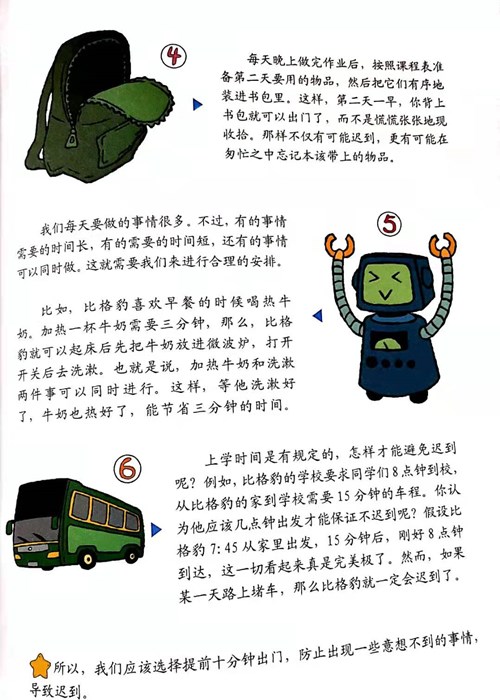 4

每天晚上做完作业后，按照课程表准备第二天要用的物品，然后把它们有序地装进书包里。这样，第二天一早，你背上书包就可以出门了，而不是慌慌张张地现收拾。那样不仅有可能迟到，更有可能在匆忙之中忘记本该带上的物品。

5

我们每天要做的事情很多。不过，有的事情需要的时间长，有的需要的时间短，还有的事情可以同时做。这就需要我们来进行合理的安排。

比如，比格豹喜欢早餐的时候喝热牛奶。加热一杯牛奶需要三分钟，那么，比格豹就可以起床后先把牛奶放进微波炉，打开开关后去洗漱。也就是说，加热牛奶和洗漱两件事可以同时进行。这样，等他洗漱好了，牛奶也热好了，能节省三分钟的时间。

6

上学时间是有规定的，怎样才能避免迟到呢？例如，比格豹的学校要求同学们8点钟到校，从比格豹的家到学校需要15分钟的车程。你认为他应该几点钟出发才能保证不迟到呢？假设比格豹7:45从家里出发，15分钟后，刚好8点钟到达，这一切看起来真是完美极了。然而，如果某一天路上堵车，那么比格豹就一定会迟到了。

所以，我们应该选择提前十分钟出门，防止出现一些意想不到的事情，导致迟到。